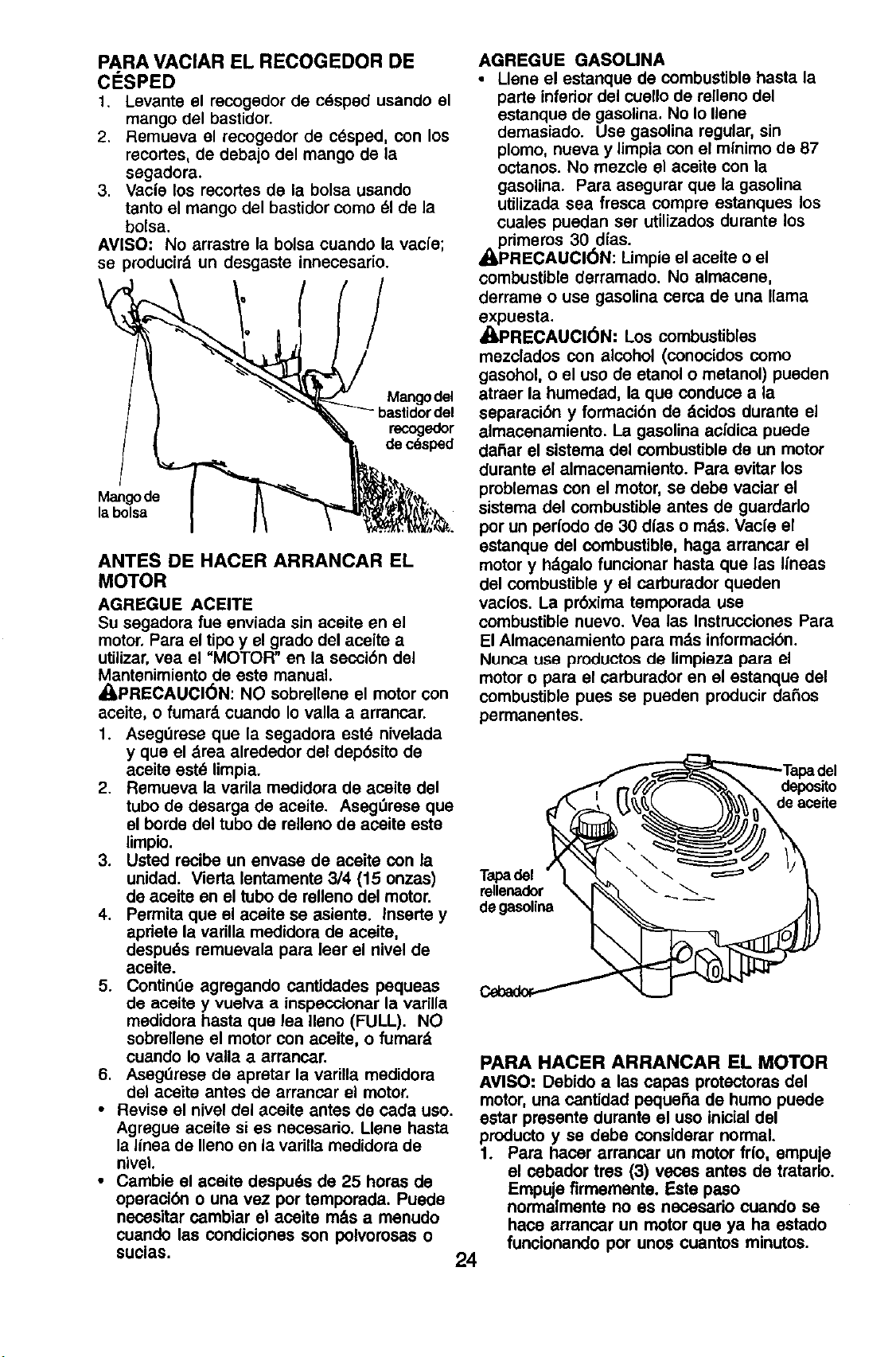 PARA VACIAR EL RECOGEDOR DE CÉSPED

1. Levante el recogedor de césped usando el mango del bastidor.
2. Remueva el recogedor de césped, con los recortes, de debajo del mango de la segadora.
3. Vacíe los recortes de la bolsa usando tanto el mango del bastidor como él de la bolsa.

AVISO: No arrastre la bolsa cuando la vacíe; se producirá un desgaste innecesario.

Mango del bastidor del recogedor de césped

Mango de la bolsa

ANTES DE HACER ARRANCAR EL MOTOR

AGREGUE ACEITE

Su segadora fue enviada sin aceite en el motor. Para el tipo y el grado del aceite a utilizar, vea el "MOTOR" en la sección del Mantenimiento de este manual.

PRECAUCIÓN: NO sobrellene el motor con aceite, o fumará cuando lo valla a arrancar.

1. Asegúrese que la segadora esté nivelada y que el área alrededor del depósito de aceite esté limpia.
2. Remueva la varila medidora de aceite del tubo de desarga de aceite. Asegúrese que el borde del tubo de relleno de aceite este limpio.
3. Usted recibe un envase de aceite con la unidad. Vierta lentamente 3/4 (15 onzas) de aceite en el tubo de relleno del motor.
4. Permita que el aceite se asiente. Inserte y apriete la varilla medidora de aceite, después remuevala para leer el nivel de aceite.
5. Continúe agregando cantidades pequeas de aceite y vuelva a inspeccionar la varilla medidora hasta que lea lleno (FULL). NO sobrellene el motor con aceite, o fumará cuando lo valla a arrancar.
6. Asegúrese de apretar la varilla medidora del aceite antes de arrancar el motor.

• Revise el nivel del aceite antes de cada uso. Agregue aceite si es necesario. Llene hasta la línea de lleno en la varilla medidora de nivel.
• Cambie el aceite después de 25 horas de operación o una vez por temporada. Puede necesitar cambiar el aceite más a menudo cuando las condiciones son polvorosas o sucias.

AGREGUE GASOLINA

• Llene el estanque de combustible hasta la parte inferior del cuello de relleno del estanque de gasolina. No lo llene demasiado. Use gasolina regular, sin plomo, nueva y limpia con el mínimo de 87 octanos. No mezcle el aceite con la gasolina. Para asegurar que la gasolina utilizada sea fresca compre estanques los cuales puedan ser utilizados durante los primeros 30 días.

PRECAUCIÓN: Limpie el aceite o el combustible derramado. No almacene, derrame o use gasolina cerca de una llama expuesta.

PRECAUCIÓN: Los combustibles mezclados con alcohol (conocidos como gasohol, o el uso de etanol o metanol) pueden atraer la humedad, la que conduce a la separación y formación de ácidos durante el almacenamiento. La gasolina acídica puede dañar el sistema del combustible de un motor durante el almacenamiento. Para evitar los problemas con el motor, se debe vaciar el sistema del combustible antes de guardarlo por un período de 30 días o más. Vacíe el estanque del combustible, haga arrancar el motor y hágalo funcionar hasta que las líneas del combustible y el carburador queden vacíos. La próxima temporada use combustible nuevo. Vea las Instrucciones Para El Almacenamiento para más información. Nunca use productos de limpieza para el motor o para el carburador en el estanque del combustible pues se pueden producir daños permanentes.

Tapa del deposito de aceite

Tapa del rellenador de gasolina

Cebador

PARA HACER ARRANCAR EL MOTOR

AVISO: Debido a las capas protectoras del motor, una cantidad pequeña de humo puede estar presente durante el uso inicial del producto y se debe considerar normal.

1. Para hacer arrancar un motor frío, empuje el cebador tres (3) veces antes de tratarlo. Empuje firmemente. Este paso normalmente no es necesario cuando se hace arrancar un motor que ya ha estado funcionando por unos cuantos minutos.

24